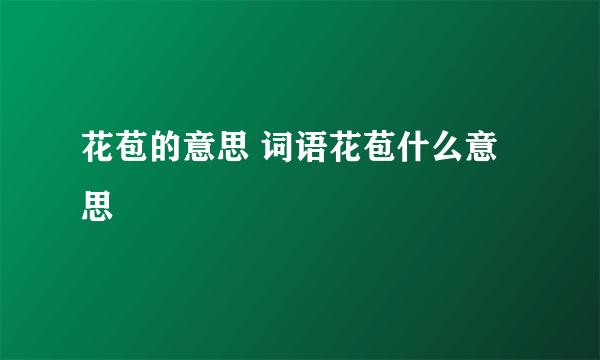 花苞的意思 词语花苞什么意思